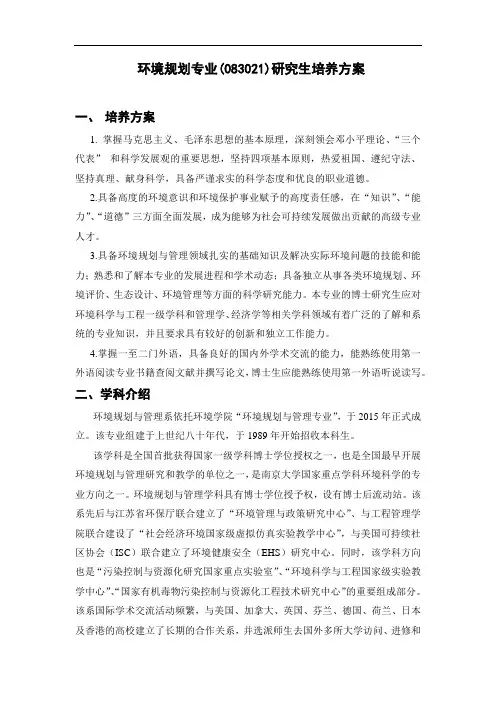 环境规划专业(083021)研究生培养方案

一、 培养方案

1. 掌握马克思主义、毛泽东思想的基本原理，深刻领会邓小平理论、“三个代表” 和科学发展观的重要思想，坚持四项基本原则，热爱祖国、遵纪守法、坚持真理、献身科学，具备严谨求实的科学态度和优良的职业道德。

2.具备高度的环境意识和环境保护事业赋予的高度责任感，在“知识”、“能力”、“道德”三方面全面发展，成为能够为社会可持续发展做出贡献的高级专业人才。

3.具备环境规划与管理领域扎实的基础知识及解决实际环境问题的技能和能力；熟悉和了解本专业的发展进程和学术动态；具备独立从事各类环境规划、环境评价、生态设计、环境管理等方面的科学研究能力。本专业的博士研究生应对环境科学与工程一级学科和管理学、经济学等相关学科领域有着广泛的了解和系统的专业知识，并且要求具有较好的创新和独立工作能力。

4.掌握一至二门外语，具备良好的国内外学术交流的能力，能熟练使用第一外语阅读专业书籍查阅文献并撰写论文，博士生应能熟练使用第一外语听说读写。

二、学科介绍

环境规划与管理系依托环境学院“环境规划与管理专业”，于 2015 年正式成立。该专业组建于上世纪八十年代，于 1989 年开始招收本科生。

该学科是全国首批获得国家一级学科博士学位授权之一，也是全国最早开展环境规划与管理研究和教学的单位之一，是南京大学国家重点学科环境科学的专业方向之一。环境规划与管理学科具有博士学位授予权，设有博士后流动站。该系先后与江苏省环保厅联合建立了“环境管理与政策研究中心”、与工程管理学院联合建设了“社会经济环境国家级虚拟仿真实验教学中心”，与美国可持续社区协会（ISC）联合建立了环境健康安全（EHS）研究中心。同时，该学科方向也是“污染控制与资源化研究国家重点实验室”、“环境科学与工程国家级实验教学中心”、“国家有机毒物污染控制与资源化工程技术研究中心”的重要组成部分。该系国际学术交流活动频繁，与美国、加拿大、英国、芬兰、德国、荷兰、日本及香港的高校建立了长期的合作关系，并选派师生去国外多所大学访问、进修和